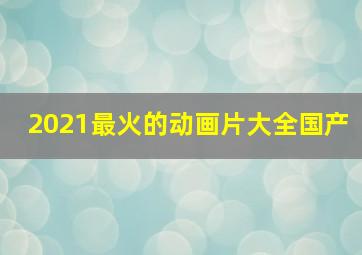 2021最火的动画片大全国产